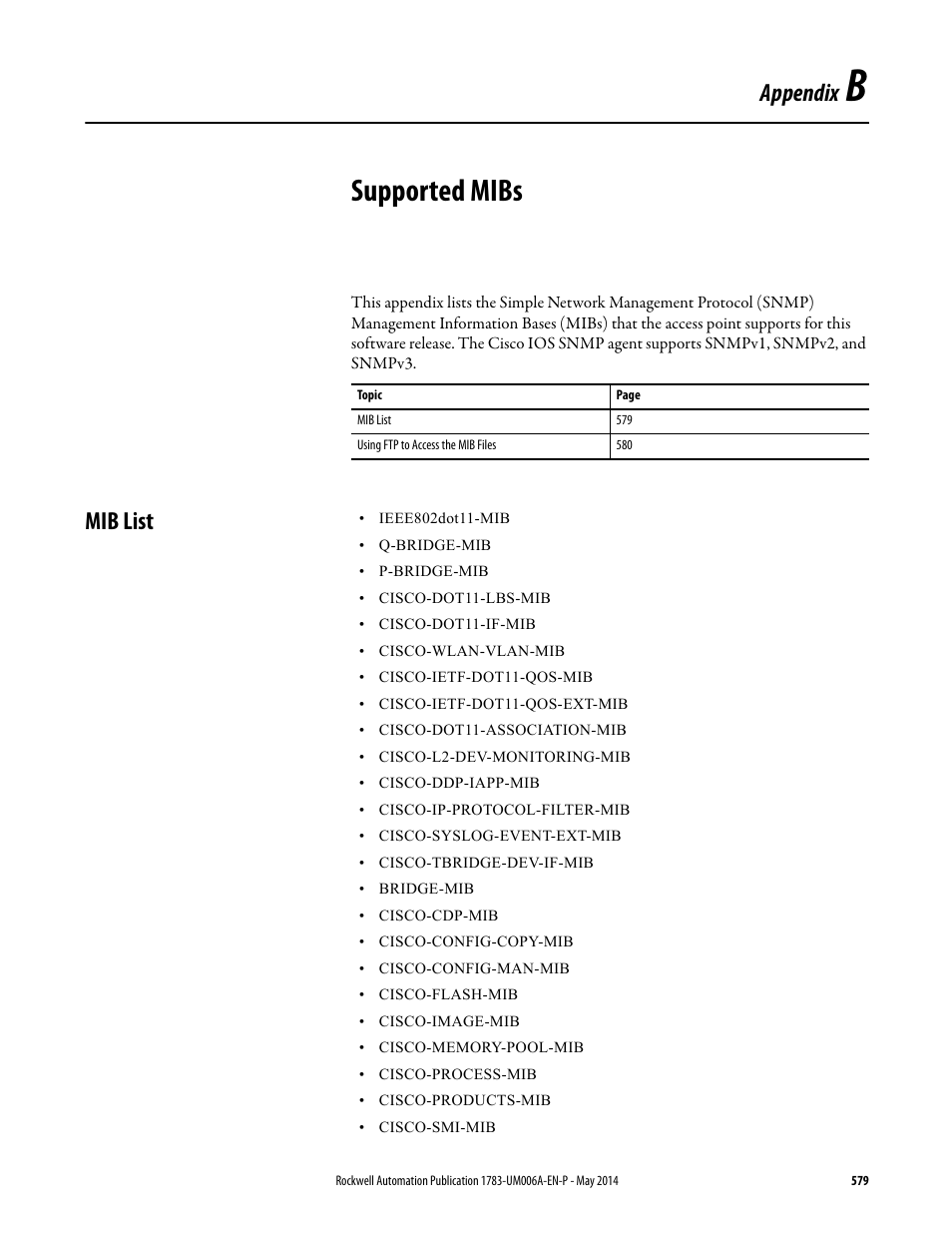 Appendix B

Supported MIBs

This appendix lists the Simple Network Management Protocol (SNMP) Management Information Bases (MIBs) that the access point supports for this software release. The Cisco IOS SNMP agent supports SNMPv1, SNMPv2, and SNMPv3.

| Topic | Page |
|---|---|
| MIB List | 579 |
| Using FTP to Access the MIB Files | 580 |

MIB List

• IEEE802dot11-MIB
• Q-BRIDGE-MIB
• P-BRIDGE-MIB
• CISCO-DOT11-LBS-MIB
• CISCO-DOT11-IF-MIB
• CISCO-WLAN-VLAN-MIB
• CISCO-IETF-DOT11-QOS-MIB
• CISCO-IETF-DOT11-QOS-EXT-MIB
• CISCO-DOT11-ASSOCIATION-MIB
• CISCO-L2-DEV-MONITORING-MIB
• CISCO-DDP-IAPP-MIB
• CISCO-IP-PROTOCOL-FILTER-MIB
• CISCO-SYSLOG-EVENT-EXT-MIB
• CISCO-TBRIDGE-DEV-IF-MIB
• BRIDGE-MIB
• CISCO-CDP-MIB
• CISCO-CONFIG-COPY-MIB
• CISCO-CONFIG-MAN-MIB
• CISCO-FLASH-MIB
• CISCO-IMAGE-MIB
• CISCO-MEMORY-POOL-MIB
• CISCO-PROCESS-MIB
• CISCO-PRODUCTS-MIB
• CISCO-SMI-MIB

Rockwell Automation Publication 1783-UM006A-EN-P - May 2014 579